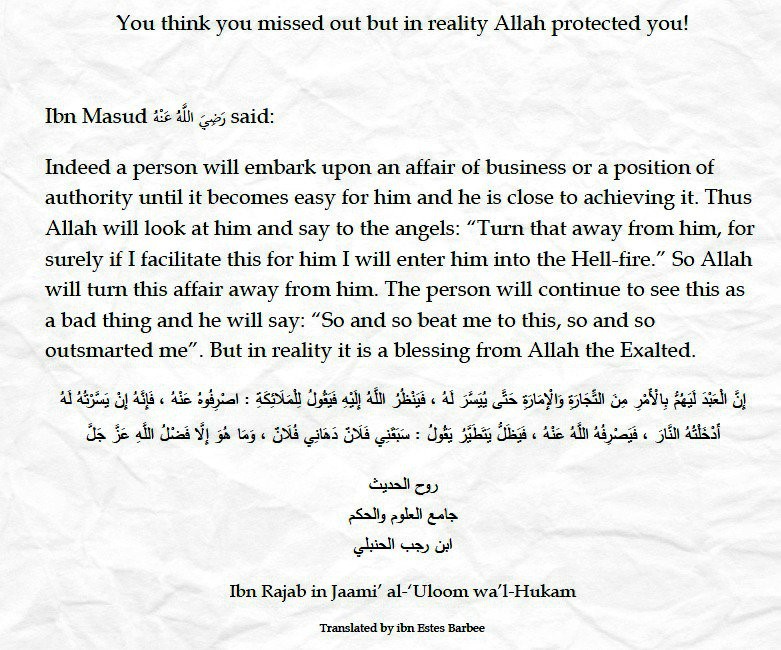 You think you missed out but in reality Allah protected you!

Ibn Masud رَضِيَ اللَّهُ عَنْهُ said:

Indeed a person will embark upon an affair of business or a position of authority until it becomes easy for him and he is close to achieving it. Thus Allah will look at him and say to the angels: “Turn that away from him, for surely if I facilitate this for him I will enter him into the Hell-fire.” So Allah will turn this affair away from him. The person will continue to see this as a bad thing and he will say: “So and so beat me to this, so and so outsmarted me”. But in reality it is a blessing from Allah the Exalted.

إِنَّ الْعَبْدَ لَيَهُمُّ بِالْأَمْرِ مِنَ التِّجَارَةِ وَالْإِمَارَةِ حَتَّى يُيَسَّرَ لَهُ ، فَيَنْظُرُ اللَّهُ إِلَيْهِ فَيَقُولُ لِلْمَلَائِكَةِ : اصْرِفُوهُ عَنْهُ ، فَإِنَّهُ إِنْ يَسَّرْتُهُ لَهُ أَدْخَلْتُهُ النَّارَ ، فَيَصْرِفُهُ اللَّهُ عَنْهُ ، فَيَظَلُّ يَتَطَيَّرُ يَقُولُ : سَبَقَنِي فُلَانٌ دَهَانِي فُلَانٌ ، وَمَا هُوَ إِلَّا فَضْلُ اللَّهِ عَزَّ جَلَّ

روح الحديث
جامع العلوم والحكم
ابن رجب الحنبلي

Ibn Rajab in Jaami’ al-‘Uloom wa’l-Hukam

Translated by ibn Estes Barbee